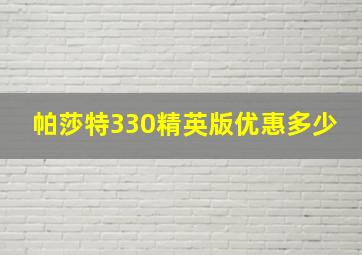 帕莎特330精英版优惠多少